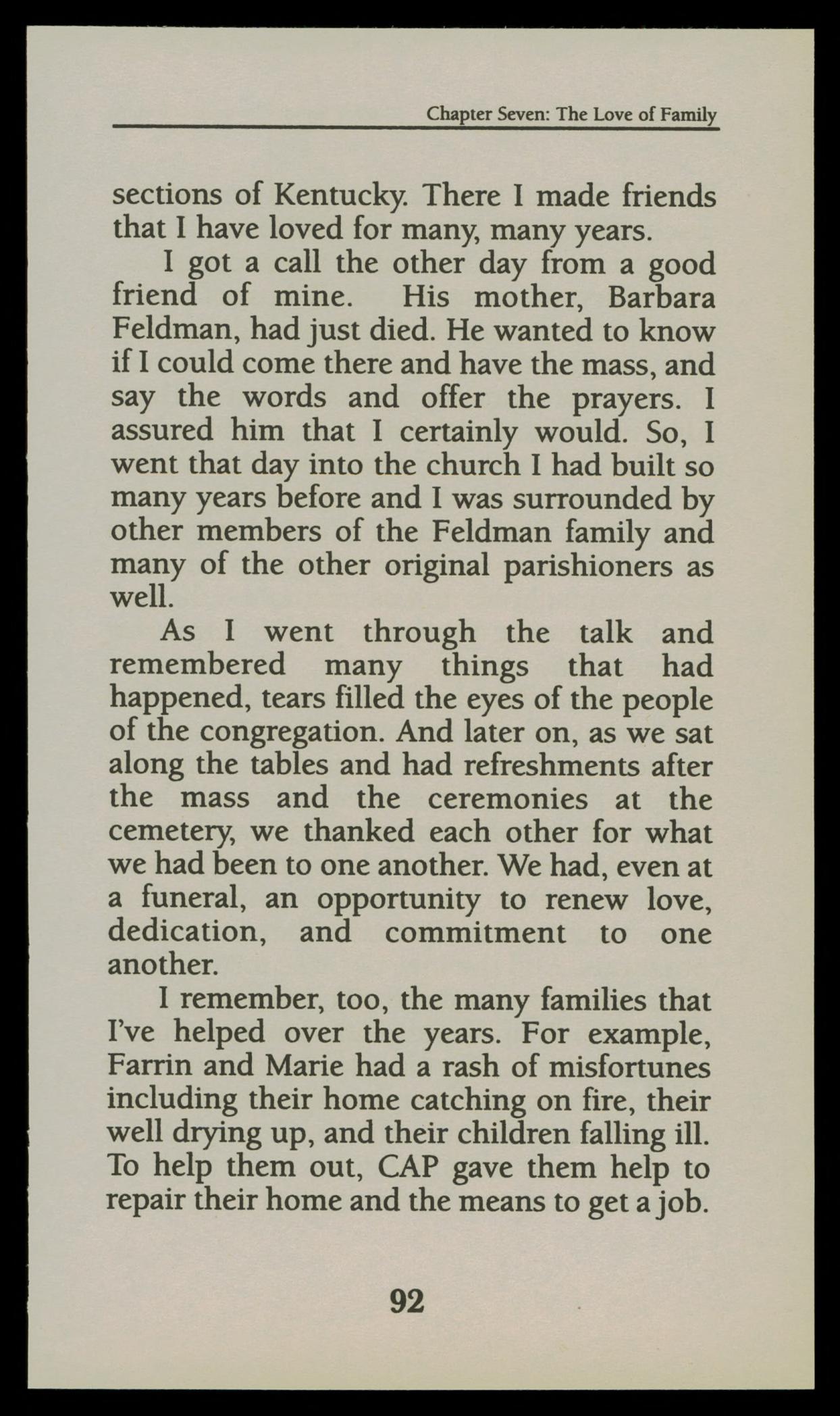 Chapter Seven: The Love of Family

sections of Kentucky. There I made friends that I have loved for many, many years.

I got a call the other day from a good friend of mine. His mother, Barbara Feldman, had just died. He wanted to know if I could come there and have the mass, and say the words and offer the prayers. I assured him that I certainly would. So, I went that day into the church I had built so many years before and I was surrounded by other members of the Feldman family and many of the other original parishioners as well.

As I went through the talk and remembered many things that had happened, tears filled the eyes of the people of the congregation. And later on, as we sat along the tables and had refreshments after the mass and the ceremonies at the cemetery, we thanked each other for what we had been to one another. We had, even at a funeral, an opportunity to renew love, dedication, and commitment to one another.

I remember, too, the many families that I've helped over the years. For example, Farrin and Marie had a rash of misfortunes including their home catching on fire, their well drying up, and their children falling ill. To help them out, CAP gave them help to repair their home and the means to get a job.

92